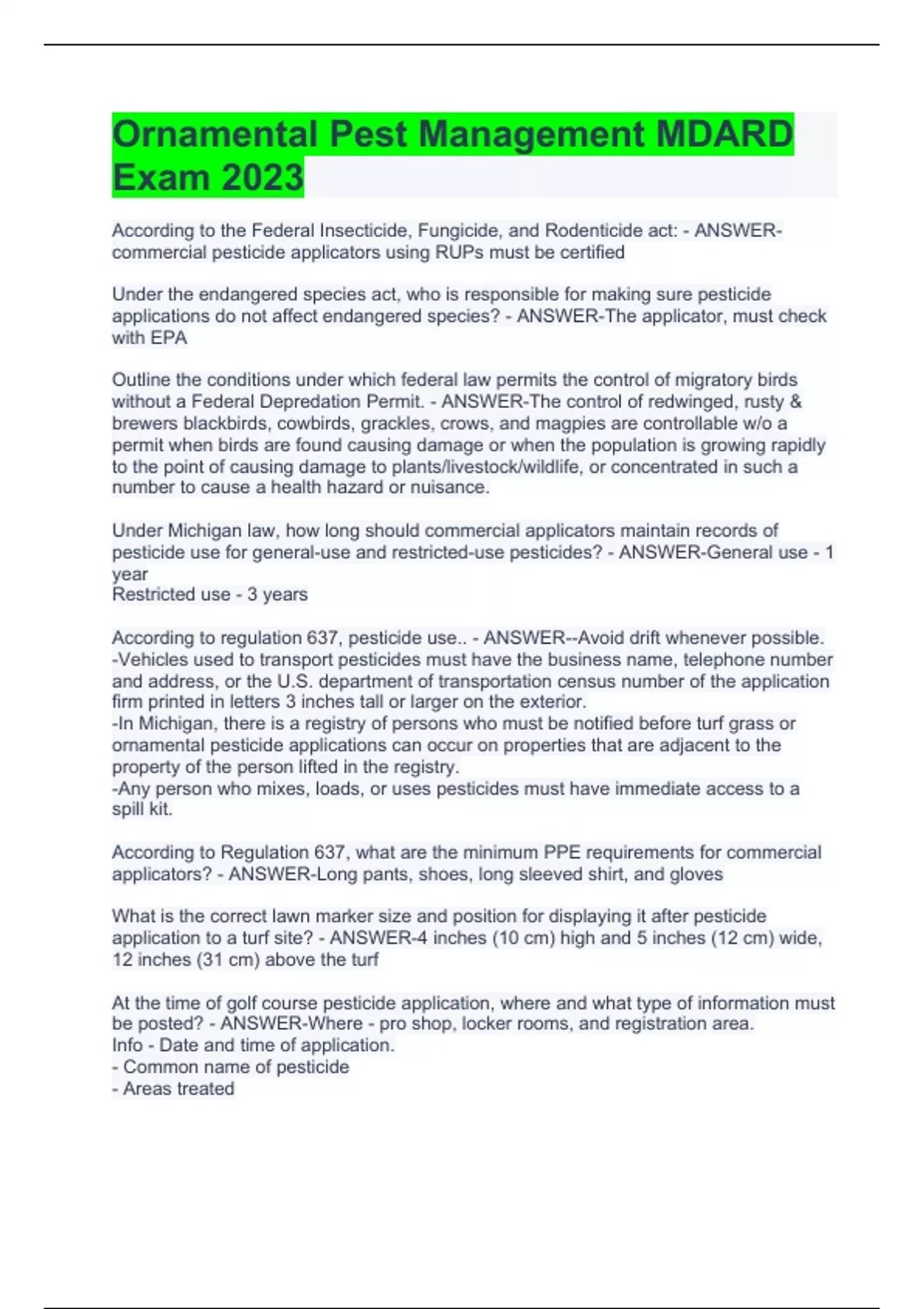 Ornamental Pest Management MDARD Exam 2023

According to the Federal Insecticide, Fungicide, and Rodenticide act: - ANSWER-commercial pesticide applicators using RUPs must be certified

Under the endangered species act, who is responsible for making sure pesticide applications do not affect endangered species? - ANSWER-The applicator, must check with EPA

Outline the conditions under which federal law permits the control of migratory birds without a Federal Depredation Permit. - ANSWER-The control of redwinged, rusty & brewers blackbirds, cowbirds, grackles, crows, and magpies are controllable w/o a permit when birds are found causing damage or when the population is growing rapidly to the point of causing damage to plants/livestock/wildlife, or concentrated in such a number to cause a health hazard or nuisance.

Under Michigan law, how long should commercial applicators maintain records of pesticide use for general-use and restricted-use pesticides? - ANSWER-General use - 1 year
Restricted use - 3 years

According to regulation 637, pesticide use.. - ANSWER--Avoid drift whenever possible.
-Vehicles used to transport pesticides must have the business name, telephone number and address, or the U.S. department of transportation census number of the application firm printed in letters 3 inches tall or larger on the exterior.
-In Michigan, there is a registry of persons who must be notified before turf grass or ornamental pesticide applications can occur on properties that are adjacent to the property of the person lifted in the registry.
-Any person who mixes, loads, or uses pesticides must have immediate access to a spill kit.

According to Regulation 637, what are the minimum PPE requirements for commercial applicators? - ANSWER-Long pants, shoes, long sleeved shirt, and gloves

What is the correct lawn marker size and position for displaying it after pesticide application to a turf site? - ANSWER-4 inches (10 cm) high and 5 inches (12 cm) wide, 12 inches (31 cm) above the turf

At the time of golf course pesticide application, where and what type of information must be posted? - ANSWER-Where - pro shop, locker rooms, and registration area.
Info - Date and time of application.
- Common name of pesticide
- Areas treated